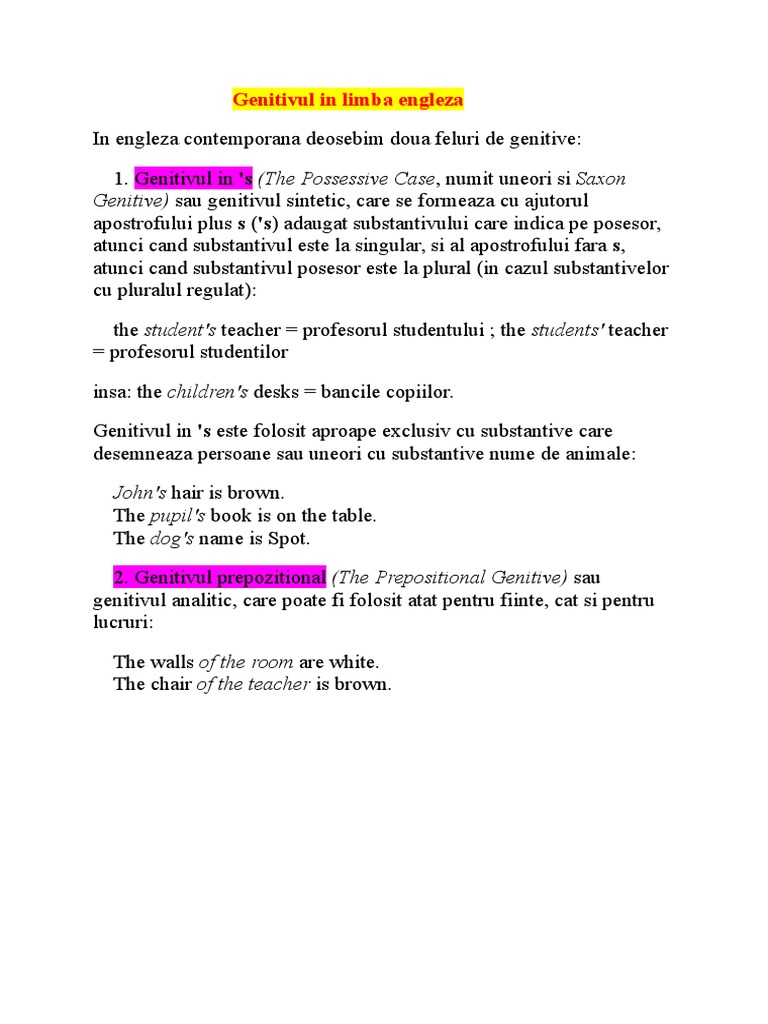 Genitivul in limba engleza

In engleza contemporana deosebim doua feluri de genitive:

1. Genitivul in 's (The Possessive Case, numit uneori si Saxon Genitive) sau genitivul sintetic, care se formeaza cu ajutorul apostrofului plus s ('s) adaugat substantivului care indica pe posesor, atunci cand substantivul este la singular, si al apostrofului fara s, atunci cand substantivul posesor este la plural (in cazul substantivelor cu pluralul regulat):

the student's teacher = profesorul studentului ; the students' teacher = profesorul studentilor

insa: the children's desks = bancile copiilor.

Genitivul in 's este folosit aproape exclusiv cu substantive care desemneaza persoane sau uneori cu substantive nume de animale:

John's hair is brown.
The pupil's book is on the table.
The dog's name is Spot.

2. Genitivul prepozitional (The Prepositional Genitive) sau genitivul analitic, care poate fi folosit atat pentru fiinte, cat si pentru lucruri:

The walls of the room are white.
The chair of the teacher is brown.